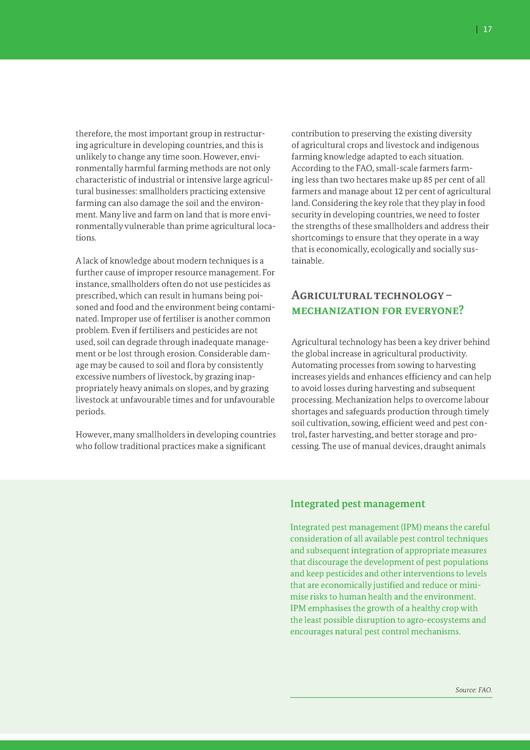 | 17

therefore, the most important group in restructuring agriculture in developing countries, and this is unlikely to change any time soon. However, environmentally harmful farming methods are not only characteristic of industrial or intensive large agricultural businesses: smallholders practicing extensive farming can also damage the soil and the environment. Many live and farm on land that is more environmentally vulnerable than prime agricultural locations.

A lack of knowledge about modern techniques is a further cause of improper resource management. For instance, smallholders often do not use pesticides as prescribed, which can result in humans being poisoned and food and the environment being contaminated. Improper use of fertiliser is another common problem. Even if fertilisers and pesticides are not used, soil can degrade through inadequate management or be lost through erosion. Considerable damage may be caused to soil and flora by consistently excessive numbers of livestock, by grazing inappropriately heavy animals on slopes, and by grazing livestock at unfavourable times and for unfavourable periods.

However, many smallholders in developing countries who follow traditional practices make a significant contribution to preserving the existing diversity of agricultural crops and livestock and indigenous farming knowledge adapted to each situation. According to the FAO, small-scale farmers farming less than two hectares make up 85 per cent of all farmers and manage about 12 per cent of agricultural land. Considering the key role that they play in food security in developing countries, we need to foster the strengths of these smallholders and address their shortcomings to ensure that they operate in a way that is economically, ecologically and socially sustainable.

Agricultural technology – mechanization for everyone?

Agricultural technology has been a key driver behind the global increase in agricultural productivity. Automating processes from sowing to harvesting increases yields and enhances efficiency and can help to avoid losses during harvesting and subsequent processing. Mechanization helps to overcome labour shortages and safeguards production through timely soil cultivation, sowing, efficient weed and pest control, faster harvesting, and better storage and processing. The use of manual devices, draught animals

Integrated pest management

Integrated pest management (IPM) means the careful consideration of all available pest control techniques and subsequent integration of appropriate measures that discourage the development of pest populations and keep pesticides and other interventions to levels that are economically justified and reduce or minimise risks to human health and the environment. IPM emphasises the growth of a healthy crop with the least possible disruption to agro-ecosystems and encourages natural pest control mechanisms.

Source: FAO.